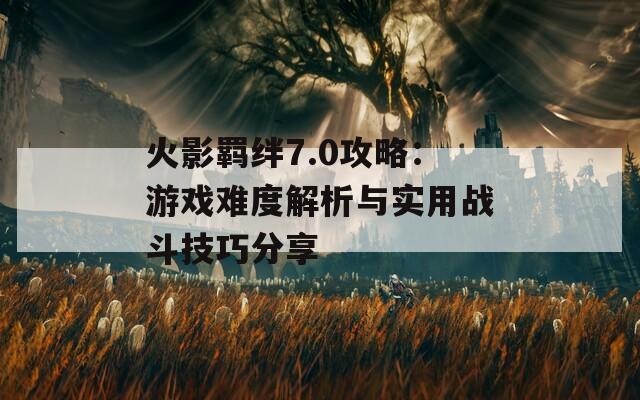 火影羁绊7.0攻略：游戏难度解析与实用战斗技巧分享